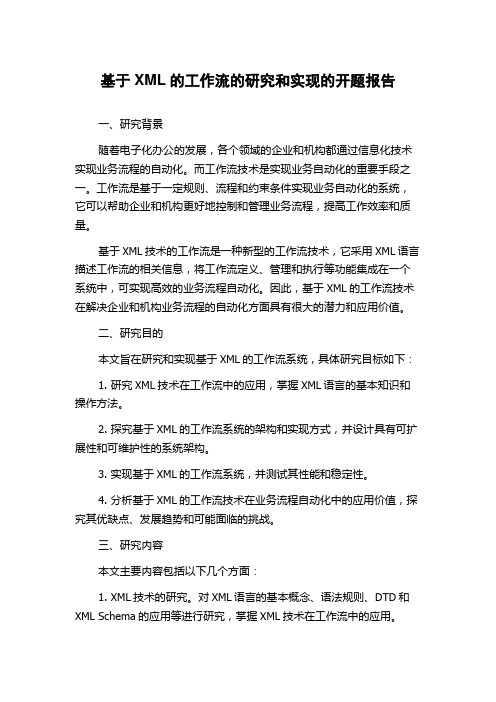 基于 XML 的工作流的研究和实现的开题报告

一、研究背景

随着电子化办公的发展，各个领域的企业和机构都通过信息化技术实现业务流程的自动化。而工作流技术是实现业务自动化的重要手段之一。工作流是基于一定规则、流程和约束条件实现业务自动化的系统，它可以帮助企业和机构更好地控制和管理业务流程，提高工作效率和质量。

基于 XML 技术的工作流是一种新型的工作流技术，它采用 XML 语言描述工作流的相关信息，将工作流定义、管理和执行等功能集成在一个系统中，可实现高效的业务流程自动化。因此，基于 XML 的工作流技术在解决企业和机构业务流程的自动化方面具有很大的潜力和应用价值。

二、研究目的

本文旨在研究和实现基于 XML 的工作流系统，具体研究目标如下：

1. 研究 XML 技术在工作流中的应用，掌握 XML 语言的基本知识和操作方法。

2. 探究基于 XML 的工作流系统的架构和实现方式，并设计具有可扩展性和可维护性的系统架构。

3. 实现基于 XML 的工作流系统，并测试其性能和稳定性。

4. 分析基于 XML 的工作流技术在业务流程自动化中的应用价值，探究其优缺点、发展趋势和可能面临的挑战。

三、研究内容

本文主要内容包括以下几个方面：

1. XML 技术的研究。对 XML 语言的基本概念、语法规则、DTD 和 XML Schema 的应用等进行研究，掌握 XML 技术在工作流中的应用。